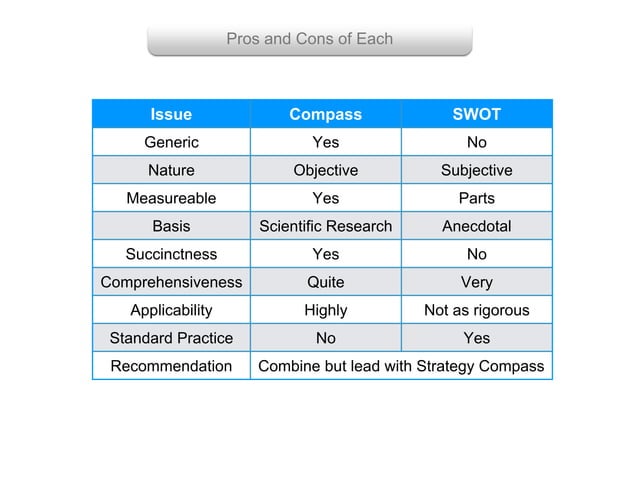 Pros and Cons of Each

| Issue | Compass | SWOT |
|---|---|---|
| Generic | Yes | No |
| Nature | Objective | Subjective |
| Measureable | Yes | Parts |
| Basis | Scientific Research | Anecdotal |
| Succinctness | Yes | No |
| Comprehensiveness | Quite | Very |
| Applicability | Highly | Not as rigorous |
| Standard Practice | No | Yes |
| Recommendation | Combine but lead with Strategy Compass | |